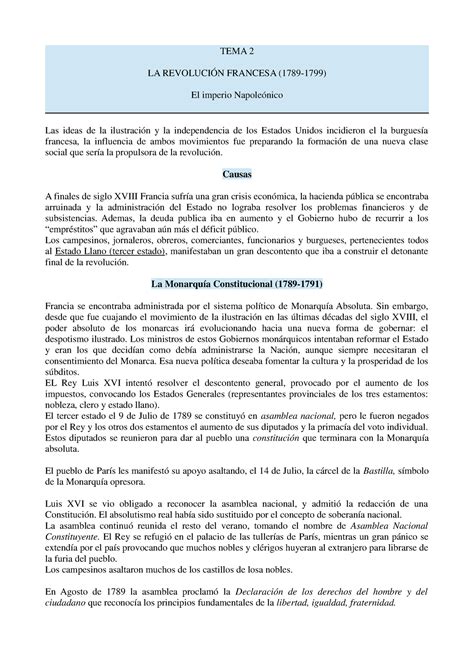 TEMA 2

LA REVOLUCIÓN FRANCESA (1789-1799)

El imperio Napoleónico

Las ideas de la ilustración y la independencia de los Estados Unidos incidieron el la burguesía francesa, la influencia de ambos movimientos fue preparando la formación de una nueva clase social que sería la propulsora de la revolución.

Causas

A finales de siglo XVIII Francia sufría una gran crisis económica, la hacienda pública se encontraba arruinada y la administración del Estado no lograba resolver los problemas financieros y de subsistencias. Ademas, la deuda publica iba en aumento y el Gobierno hubo de recurrir a los "empréstitos" que agravaban aún más el déficit público.
Los campesinos, jornaleros, obreros, comerciantes, funcionarios y burgueses, pertenecientes todos al Estado Llano (tercer estado), manifestaban un gran descontento que iba a construir el detonante final de la revolución.

La Monarquía Constitucional (1789-1791)

Francia se encontraba administrada por el sistema político de Monarquía Absoluta. Sin embargo, desde que fue cuajando el movimiento de la ilustración en las últimas décadas del siglo XVIII, el poder absoluto de los monarcas irá evolucionando hacia una nueva forma de gobernar: el despotismo ilustrado. Los ministros de estos Gobiernos monárquicos intentaban reformar el Estado y eran los que decidían como debía administrarse la Nación, aunque siempre necesitaran el consentimiento del Monarca. Esa nueva política deseaba fomentar la cultura y la prosperidad de los súbditos.
EL Rey Luis XVI intentó resolver el descontento general, provocado por el aumento de los impuestos, convocando los Estados Generales (representantes provinciales de los tres estamentos: nobleza, clero y estado llano).
El tercer estado el 9 de Julio de 1789 se constituyó en asamblea nacional, pero le fueron negados por el Rey y los otros dos estamentos el aumento de sus diputados y la primacía del voto individual.
Estos diputados se reunieron para dar al pueblo una constitución que terminara con la Monarquía absoluta.

El pueblo de París les manifestó su apoyo asaltando, el 14 de Julio, la cárcel de la Bastilla, símbolo de la Monarquía opresora.

Luis XVI se vio obligado a reconocer la asamblea nacional, y admitió la redacción de una Constitución. El absolutismo real había sido sustituido por el concepto de soberanía nacional.
La asamblea continuó reunida el resto del verano, tomando el nombre de Asamblea Nacional Constituyente. El Rey se refugió en el palacio de las tullerías de París, mientras un gran pánico se extendía por el país provocando que muchos nobles y clérigos huyeran al extranjero para librarse de la furia del pueblo.
Los campesinos asaltaron muchos de los castillos de losa nobles.

En Agosto de 1789 la asamblea proclamó la Declaración de los derechos del hombre y del ciudadano que reconocía los principios fundamentales de la libertad, igualdad, fraternidad.